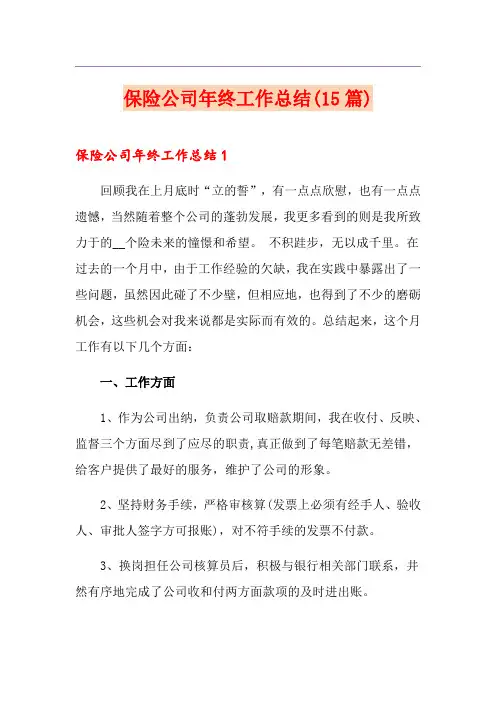 保险公司年终工作总结(15篇)

保险公司年终工作总结1

回顾我在上月底时“立的誓”，有一点点欣慰，也有一点点遗憾，当然随着整个公司的蓬勃发展，我更多看到的则是我所致力于的__个险未来的憧憬和希望。 不积跬步，无以成千里。在过去的一个月中，由于工作经验的欠缺，我在实践中暴露出了一些问题，虽然因此碰了不少壁，但相应地，也得到了不少的磨砺机会，这些机会对我来说都是实际而有效的。总结起来，这个月工作有以下几个方面：

一、工作方面

1、作为公司出纳，负责公司取赔款期间，我在收付、反映、监督三个方面尽到了应尽的职责，真正做到了每笔赔款无差错，给客户提供了最好的服务，维护了公司的形象。

2、坚持财务手续，严格审核算(发票上必须有经手人、验收人、审批人签字方可报账)，对不符手续的发票不付款。

3、换岗担任公司核算员后，积极与银行相关部门联系，井然有序地完成了公司收和付两方面款项的及时进出账。